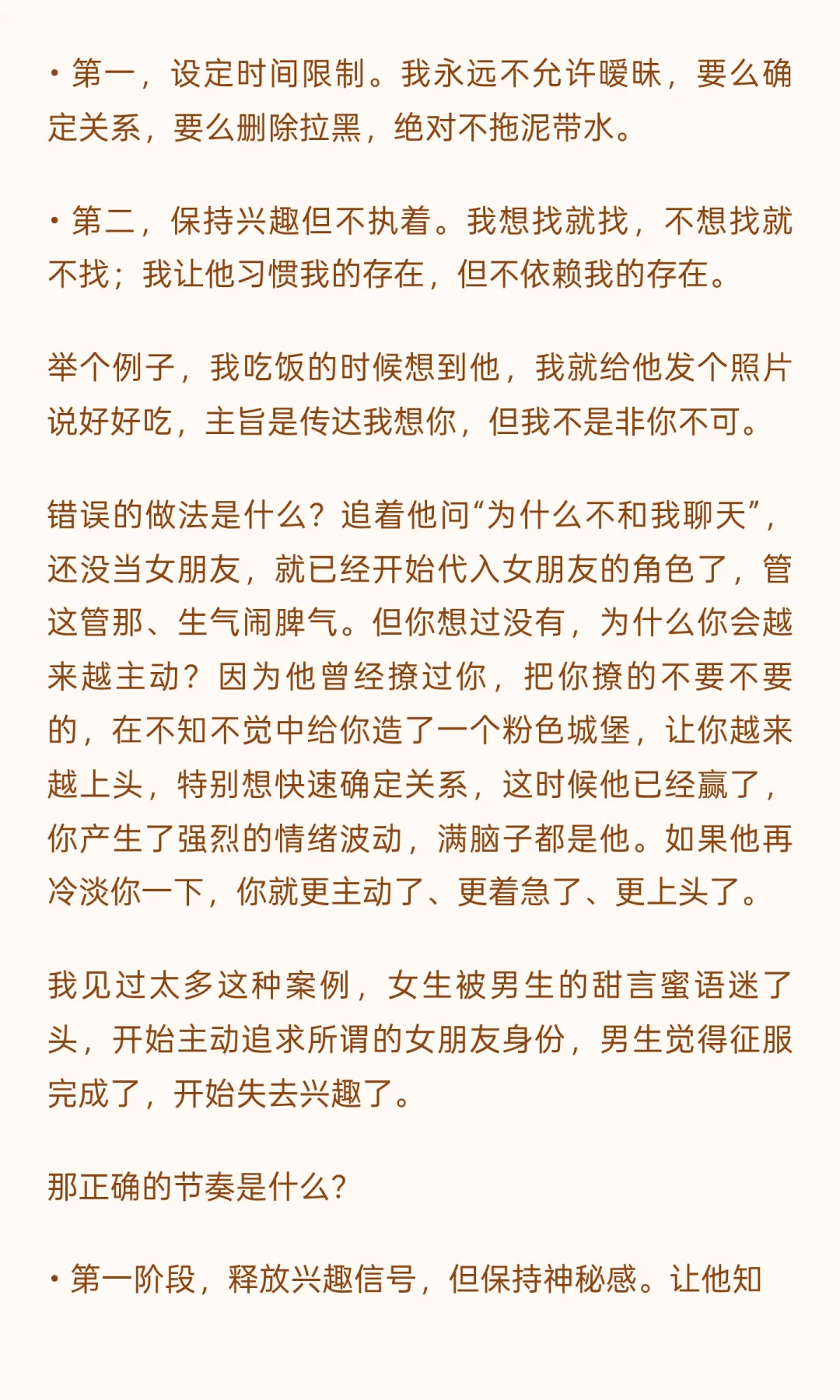 • 第一，设定时间限制。我永远不允许暧昧，要么确定关系，要么删除拉黑，绝对不拖泥带水。

• 第二，保持兴趣但不执着。我想找就找，不想找就不找；我让他习惯我的存在，但不依赖我的存在。

举个例子，我吃饭的时候想到他，我就给他发个照片说好好吃，主旨是传达我想你，但我不是非你不可。

错误的做法是什么？追着他问“为什么不和我聊天”，还没当女朋友，就已经开始代入女朋友的角色了，管这管那、生气闹脾气。但你想过没有，为什么你会越来越主动？因为他曾经撩过你，把你撩的不要不要的，在不知不觉中给你造了一个粉色城堡，让你越来越上头，特别想快速确定关系，这时候他已经赢了，你产生了强烈的情绪波动，满脑子都是他。如果他再冷淡你一下，你就更主动了、更着急了、更上头了。

我见过太多这种案例，女生被男生的甜言蜜语迷了头，开始主动追求所谓的女朋友身份，男生觉得征服完成了，开始失去兴趣了。

那正确的节奏是什么？

• 第一阶段，释放兴趣信号，但保持神秘感。让他知